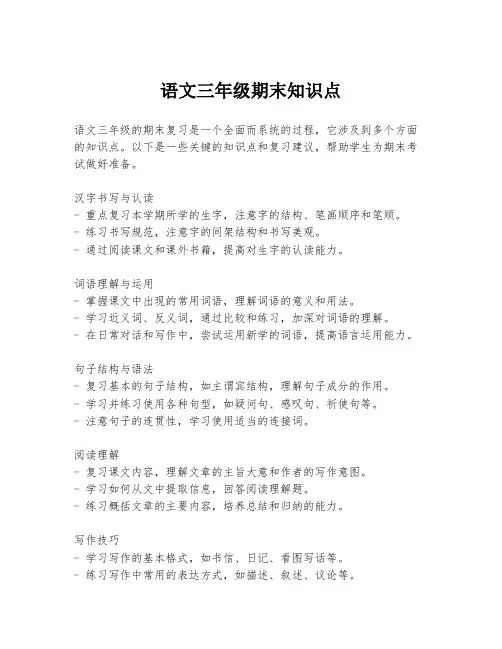 语文三年级期末知识点

语文三年级的期末复习是一个全面而系统的过程，它涉及到多个方面的知识点。以下是一些关键的知识点和复习建议，帮助学生为期末考试做好准备。

汉字书写与认读
- 重点复习本学期所学的生字，注意字的结构、笔画顺序和笔顺。
- 练习书写规范，注意字的间架结构和书写美观。
- 通过阅读课文和课外书籍，提高对生字的认读能力。

词语理解与运用
- 掌握课文中出现的常用词语，理解词语的意义和用法。
- 学习近义词、反义词，通过比较和练习，加深对词语的理解。
- 在日常对话和写作中，尝试运用新学的词语，提高语言运用能力。

句子结构与语法
- 复习基本的句子结构，如主谓宾结构，理解句子成分的作用。
- 学习并练习使用各种句型，如疑问句、感叹句、祈使句等。
- 注意句子的连贯性，学习使用适当的连接词。

阅读理解
- 复习课文内容，理解文章的主旨大意和作者的写作意图。
- 学习如何从文中提取信息，回答阅读理解题。
- 练习概括文章的主要内容，培养总结和归纳的能力。

写作技巧
- 学习写作的基本格式，如书信、日记、看图写话等。
- 练习写作中常用的表达方式，如描述、叙述、议论等。